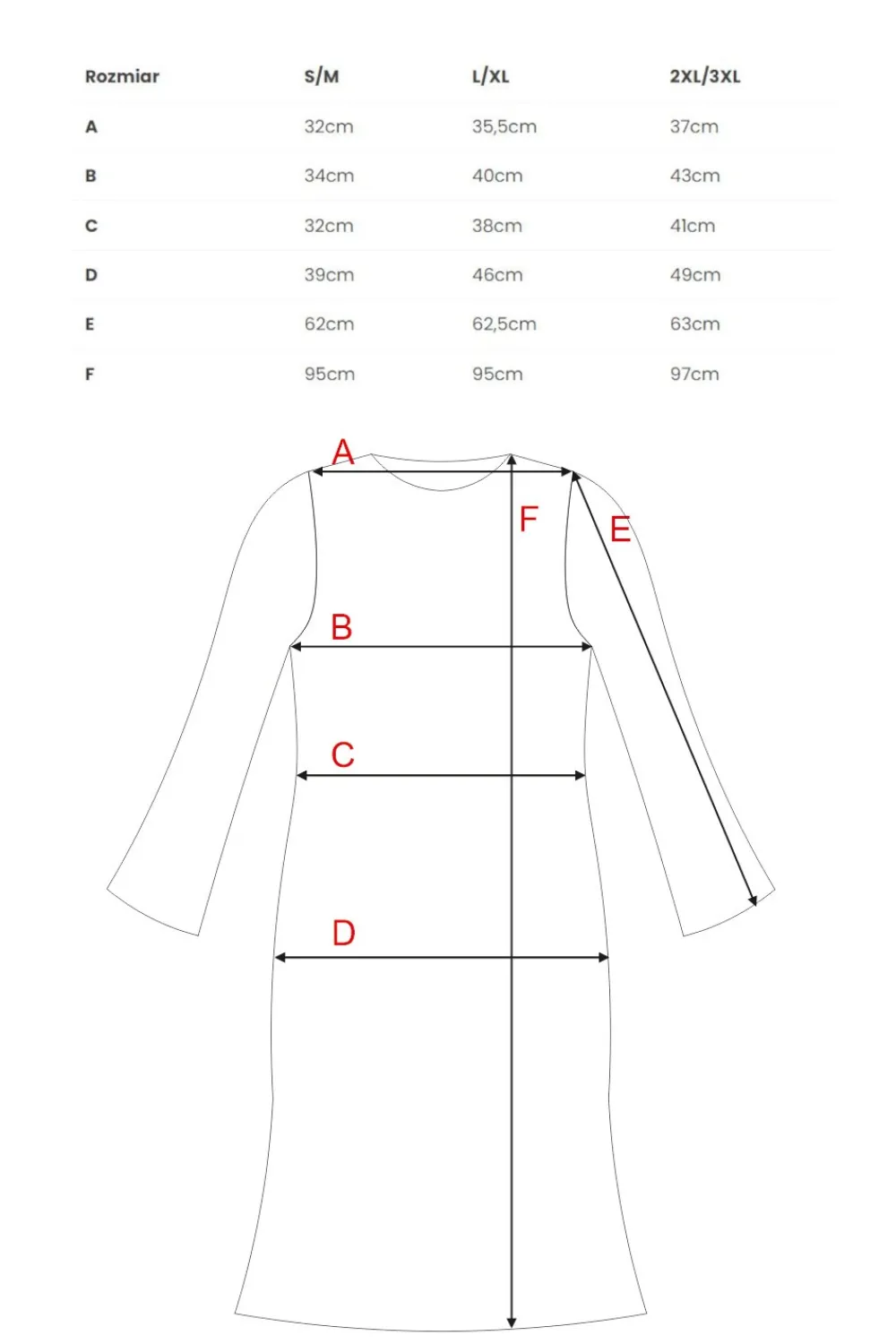 | Rozmiar | S/M | L/XL | 2XL/3XL |
|---|---|---|---|
| A | 32cm | 35,5cm | 37cm |
| B | 34cm | 40cm | 43cm |
| C | 32cm | 38cm | 41cm |
| D | 39cm | 46cm | 49cm |
| E | 62cm | 62,5cm | 63cm |
| F | 95cm | 95cm | 97cm |

A
F
E
B
C
D